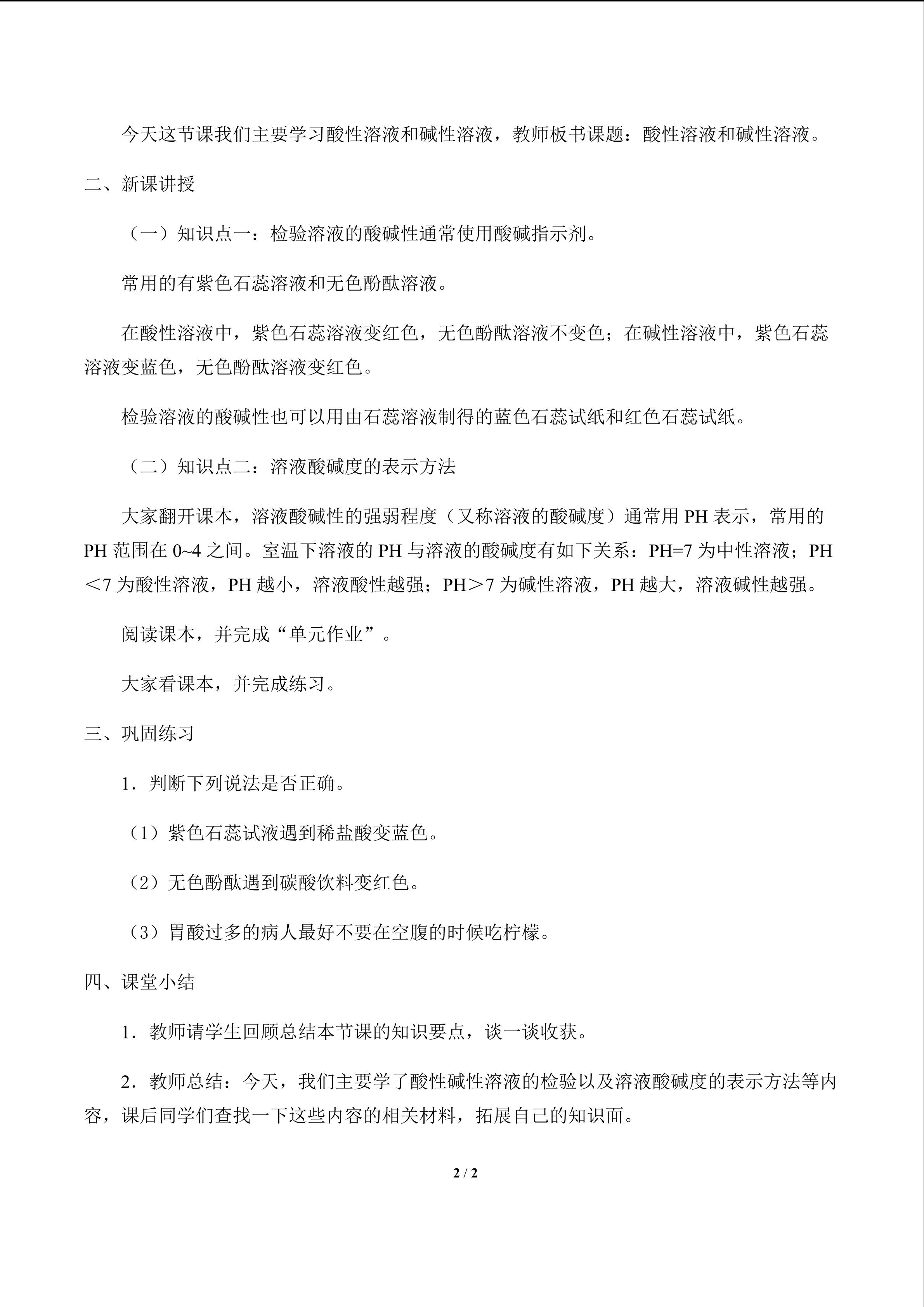 今天这节课我们主要学习酸性溶液和碱性溶液，教师板书课题：酸性溶液和碱性溶液。

二、新课讲授

（一）知识点一：检验溶液的酸碱性通常使用酸碱指示剂。

常用的有紫色石蕊溶液和无色酚酞溶液。

在酸性溶液中，紫色石蕊溶液变红色，无色酚酞溶液不变色；在碱性溶液中，紫色石蕊溶液变蓝色，无色酚酞溶液变红色。

检验溶液的酸碱性也可以用由石蕊溶液制得的蓝色石蕊试纸和红色石蕊试纸。

（二）知识点二：溶液酸碱度的表示方法

大家翻开课本，溶液酸碱性的强弱程度（又称溶液的酸碱度）通常用PH表示，常用的PH范围在0~4之间。室温下溶液的PH与溶液的酸碱度有如下关系：PH=7为中性溶液；PH＜7为酸性溶液，PH越小，溶液酸性越强；PH＞7为碱性溶液，PH越大，溶液碱性越强。

阅读课本，并完成“单元作业”。

大家看课本，并完成练习。

三、巩固练习

1．判断下列说法是否正确。

（1）紫色石蕊试液遇到稀盐酸变蓝色。

（2）无色酚酞遇到碳酸饮料变红色。

（3）胃酸过多的病人最好不要在空腹的时候吃柠檬。

四、课堂小结

1．教师请学生回顾总结本节课的知识要点，谈一谈收获。

2．教师总结：今天，我们主要学了酸性碱性溶液的检验以及溶液酸碱度的表示方法等内容，课后同学们查找一下这些内容的相关材料，拓展自己的知识面。

2 / 2